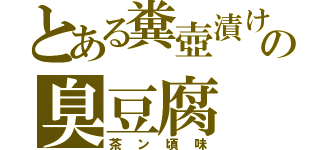 とある糞壺漬けの
臭豆腐
茶ン頃味